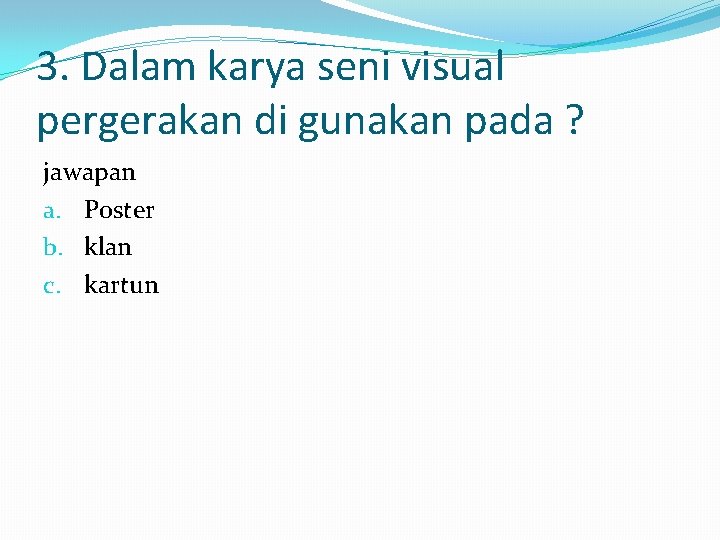 3. Dalam karya seni visual pergerakan di gunakan pada ?

jawapan

a. Poster
b. klan
c. kartun